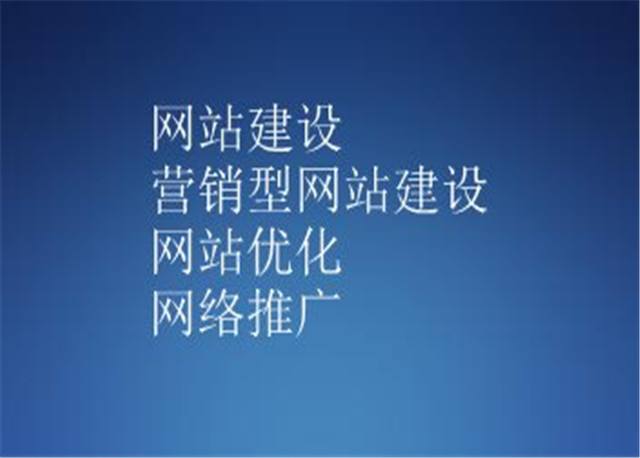 网站建设
营销型网站建设
网站优化
网络推广